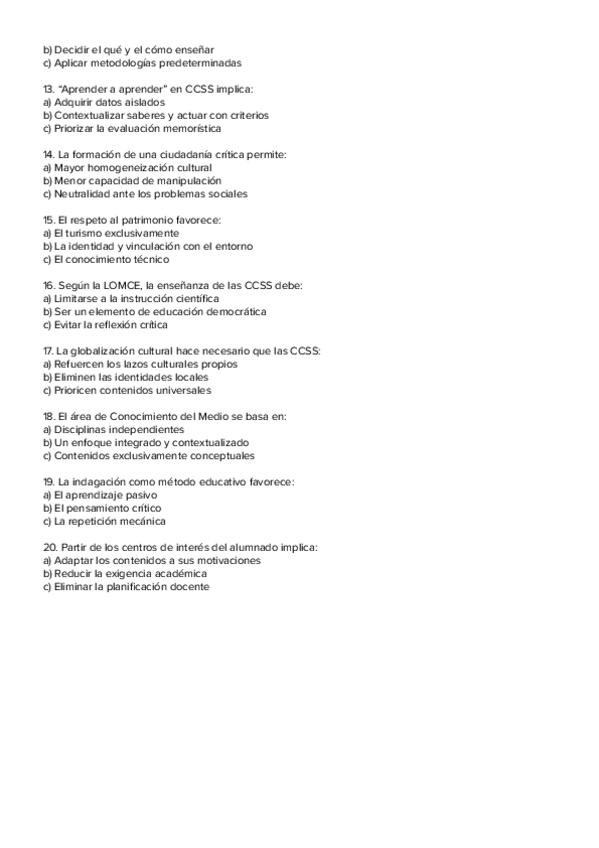 b) Decidir el qué y el cómo enseñar
c) Aplicar metodologías predeterminadas

13. "Aprender a aprender" en CCSS implica:
a) Adquirir datos aislados
b) Contextualizar saberes y actuar con criterios
c) Priorizar la evaluación memorística

14. La formación de una ciudadanía crítica permite:
a) Mayor homogeneización cultural
b) Menor capacidad de manipulación
c) Neutralidad ante los problemas sociales

15. El respeto al patrimonio favorece:
a) El turismo exclusivamente
b) La identidad y vinculación con el entorno
c) El conocimiento técnico

16. Según la LOMCE, la enseñanza de las CCSS debe:
a) Limitarse a la instrucción científica
b) Ser un elemento de educación democrática
c) Evitar la reflexión crítica

17. La globalización cultural hace necesario que las CCSS:
a) Refuercen los lazos culturales propios
b) Eliminen las identidades locales
c) Prioricen contenidos universales

18. El área de Conocimiento del Medio se basa en:
a) Disciplinas independientes
b) Un enfoque integrado y contextualizado
c) Contenidos exclusivamente conceptuales

19. La indagación como método educativo favorece:
a) El aprendizaje pasivo
b) El pensamiento crítico
c) La repetición mecánica

20. Partir de los centros de interés del alumnado implica:
a) Adaptar los contenidos a sus motivaciones
b) Reducir la exigencia académica
c) Eliminar la planificación docente